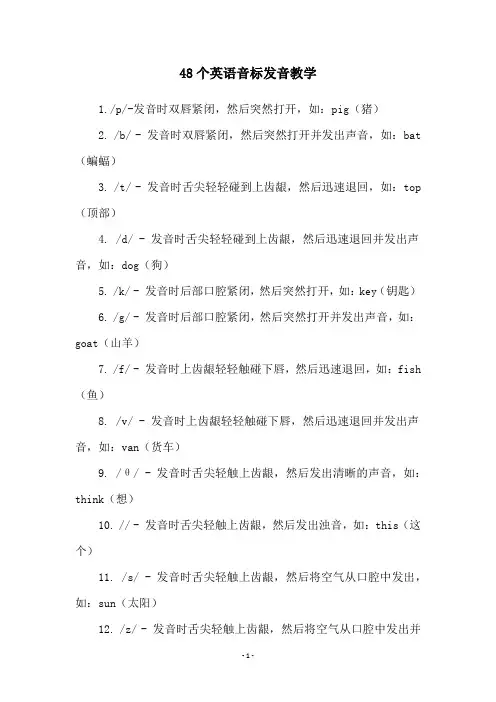 48个英语音标发音教学

1./p/-发音时双唇紧闭，然后突然打开，如：pig（猪）

2. /b/ - 发音时双唇紧闭，然后突然打开并发出声音，如：bat（蝙蝠）

3. /t/ - 发音时舌尖轻轻碰到上齿龈，然后迅速退回，如：top（顶部）

4. /d/ - 发音时舌尖轻轻碰到上齿龈，然后迅速退回并发出声音，如：dog（狗）

5. /k/ - 发音时后部口腔紧闭，然后突然打开，如：key（钥匙）

6. /g/ - 发音时后部口腔紧闭，然后突然打开并发出声音，如：goat（山羊）

7. /f/ - 发音时上齿龈轻轻触碰下唇，然后迅速退回，如：fish（鱼）

8. /v/ - 发音时上齿龈轻轻触碰下唇，然后迅速退回并发出声音，如：van（货车）

9. /θ/ - 发音时舌尖轻触上齿龈，然后发出清晰的声音，如：think（想）

10. // - 发音时舌尖轻触上齿龈，然后发出浊音，如：this（这个）

11. /s/ - 发音时舌尖轻触上齿龈，然后将空气从口腔中发出，如：sun（太阳）

12. /z/ - 发音时舌尖轻触上齿龈，然后将空气从口腔中发出并

-1-